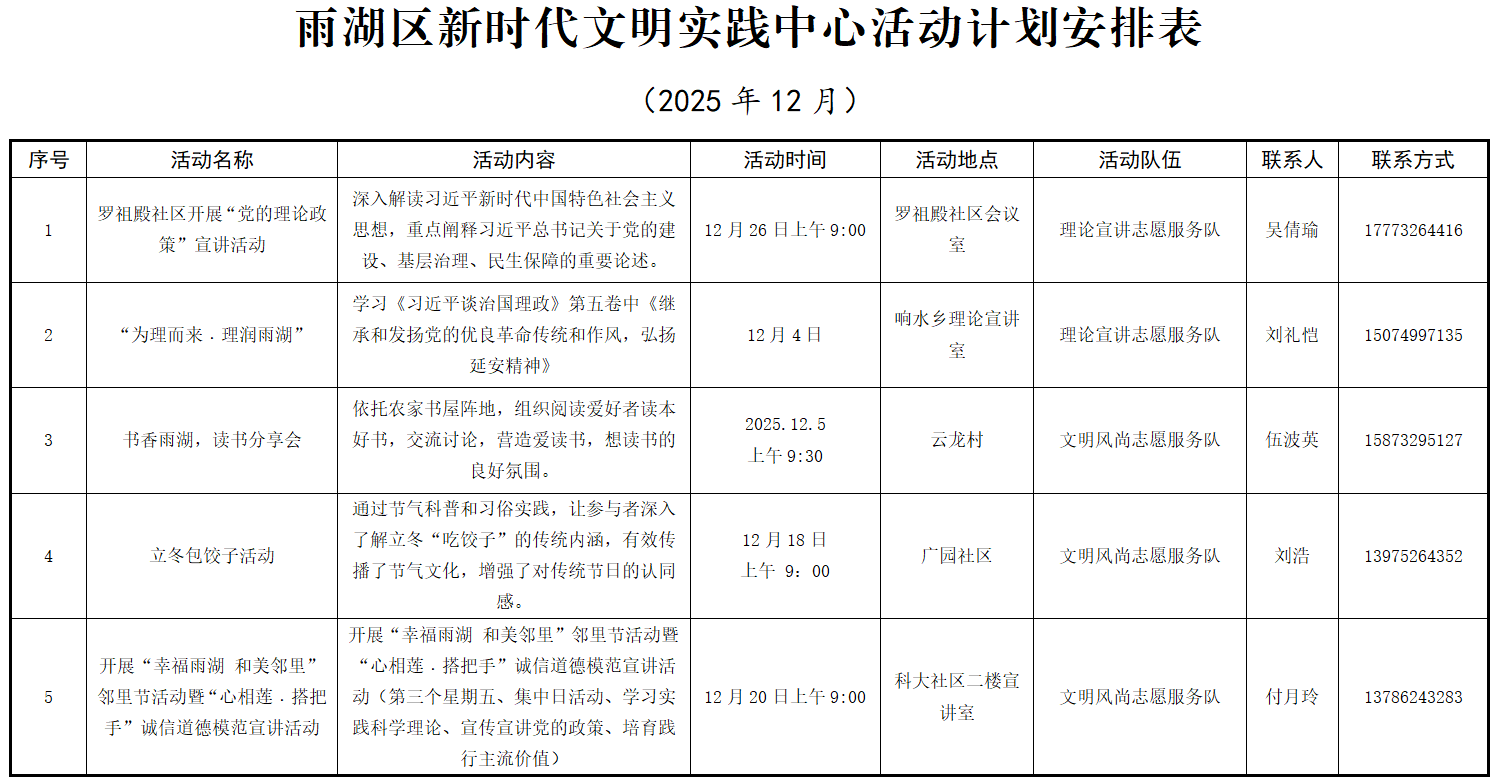 雨湖区新时代文明实践中心活动计划安排表

（2025 年 12 月）

| 序号 | 活动名称 | 活动内容 | 活动时间 | 活动地点 | 活动队伍 | 联系人 | 联系方式 |
|---|---|---|---|---|---|---|---|
| 1 | 罗祖殿社区开展“党的理论政策”宣讲活动 | 深入解读习近平新时代中国特色社会主义思想，重点阐释习近平总书记关于党的建设、基层治理、民生保障的重要论述。 | 12 月 26 日上午 9:00 | 罗祖殿社区会议室 | 理论宣讲志愿服务队 | 吴倩瑜 | 17773264416 |
| 2 | “为理而来．理润雨湖” | 学习《习近平谈治国理政》第五卷中《继承和发扬党的优良革命传统和作风，弘扬延安精神》 | 12 月 4 日 | 响水乡理论宣讲室 | 理论宣讲志愿服务队 | 刘礼恺 | 15074997135 |
| 3 | 书香雨湖，读书分享会 | 依托农家书屋阵地，组织阅读爱好者读本好书，交流讨论，营造爱读书，想读书的良好氛围。 | 2025.12.5 上午 9:30 | 云龙村 | 文明风尚志愿服务队 | 伍波英 | 15873295127 |
| 4 | 立冬包饺子活动 | 通过节气科普和习俗实践，让参与者深入了解立冬“吃饺子”的传统内涵，有效传播了节气文化，增强了对传统节日的认同感。 | 12 月 18 日 上午 9：00 | 广园社区 | 文明风尚志愿服务队 | 刘浩 | 13975264352 |
| 5 | 开展“幸福雨湖 和美邻里”邻里节活动暨“心相莲．搭把手”诚信道德模范宣讲活动 | 开展“幸福雨湖 和美邻里”邻里节活动暨“心相莲．搭把手”诚信道德模范宣讲活动（第三个星期五、集中日活动、学习实践科学理论、宣传宣讲党的政策、培育践行主流价值） | 12 月 20 日上午 9:00 | 科大社区二楼宣讲室 | 文明风尚志愿服务队 | 付月玲 | 13786243283 |